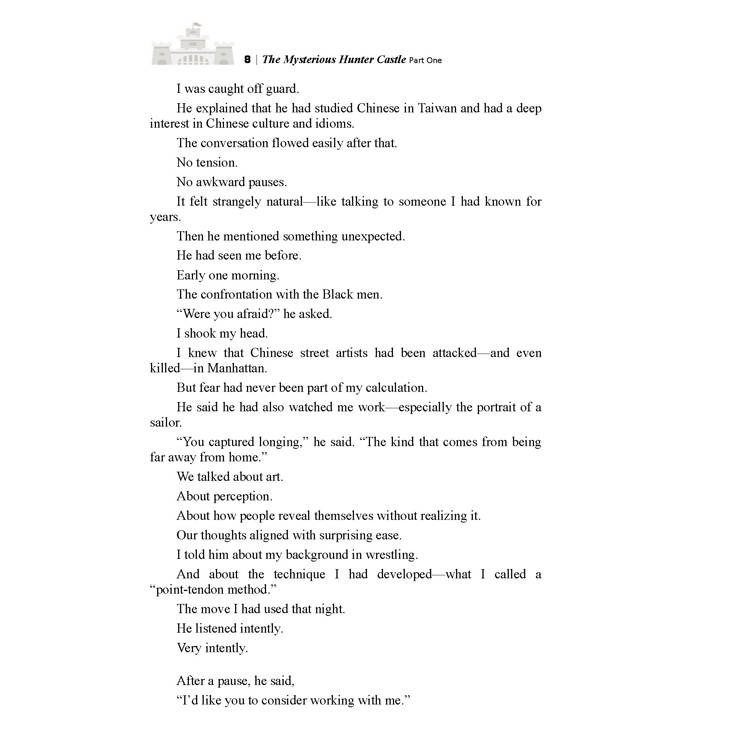 8 | The Mysterious Hunter Castle Part One

I was caught off guard.

He explained that he had studied Chinese in Taiwan and had a deep interest in Chinese culture and idioms.

The conversation flowed easily after that.

No tension.

No awkward pauses.

It felt strangely natural—like talking to someone I had known for years.

Then he mentioned something unexpected.

He had seen me before.

Early one morning.

The confrontation with the Black men.

“Were you afraid?” he asked.

I shook my head.

I knew that Chinese street artists had been attacked—and even killed—in Manhattan.

But fear had never been part of my calculation.

He said he had also watched me work—especially the portrait of a sailor.

“You captured longing,” he said. “The kind that comes from being far away from home.”

We talked about art.

About perception.

About how people reveal themselves without realizing it.

Our thoughts aligned with surprising ease.

I told him about my background in wrestling.

And about the technique I had developed—what I called a “point-tendon method.”

The move I had used that night.

He listened intently.

Very intently.

After a pause, he said,

“I’d like you to consider working with me.”